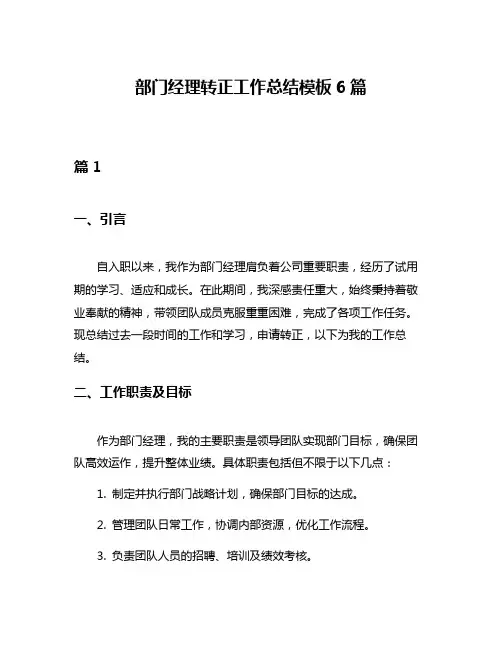 部门经理转正工作总结模板 6 篇

篇 1

一、引言

自入职以来，我作为部门经理肩负着公司重要职责，经历了试用期的学习、适应和成长。在此期间，我深感责任重大，始终秉持着敬业奉献的精神，带领团队成员克服重重困难，完成了各项工作任务。现总结过去一段时间的工作和学习，申请转正，以下为我的工作总结。

二、工作职责及目标

作为部门经理，我的主要职责是领导团队实现部门目标，确保团队高效运作，提升整体业绩。具体职责包括但不限于以下几点：

1. 制定并执行部门战略计划，确保部门目标的达成。

2. 管理团队日常工作，协调内部资源，优化工作流程。

3. 负责团队人员的招聘、培训及绩效考核。